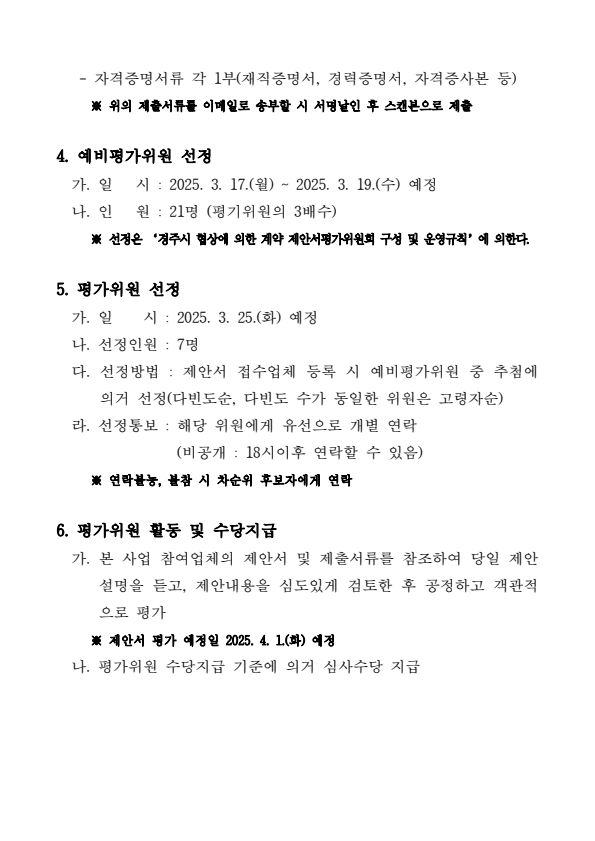 - 자격증명서류 각 1부(재직증명서, 경력증명서, 자격증사본 등)

※ 위의 제출서류를 이메일로 송부할 시 서명날인 후 스캔본으로 제출

4. 예비평가위원 선정

가. 일 시 : 2025. 3. 17.(월) ~ 2025. 3. 19.(수) 예정

나. 인 원 : 21명 (평기위원의 3배수)

※ 선정은 '경주시 협상에 의한 계약 제안서평가위원회 구성 및 운영규칙' 에 의한다.

5. 평가위원 선정

가. 일 시 : 2025. 3. 25.(화) 예정

나. 선정인원 : 7명

다. 선정방법 : 제안서 접수업체 등록 시 예비평가위원 중 추첨에 의거 선정(다빈도순, 다빈도 수가 동일한 위원은 고령자순)

라. 선정통보 : 해당 위원에게 유선으로 개별 연락

(비공개 : 18시이후 연락할 수 있음)

※ 연락불능, 불참 시 차순위 후보자에게 연락

6. 평가위원 활동 및 수당지급

가. 본 사업 참여업체의 제안서 및 제출서류를 참조하여 당일 제안 설명을 듣고, 제안내용을 심도있게 검토한 후 공정하고 객관적으로 평가

※ 제안서 평가 예정일 2025. 4. 1.(화) 예정

나. 평가위원 수당지급 기준에 의거 심사수당 지급